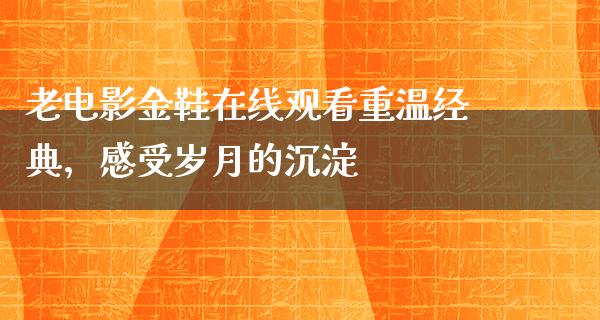 老电影金鞋在线观看重温经典，感受岁月的沉淀